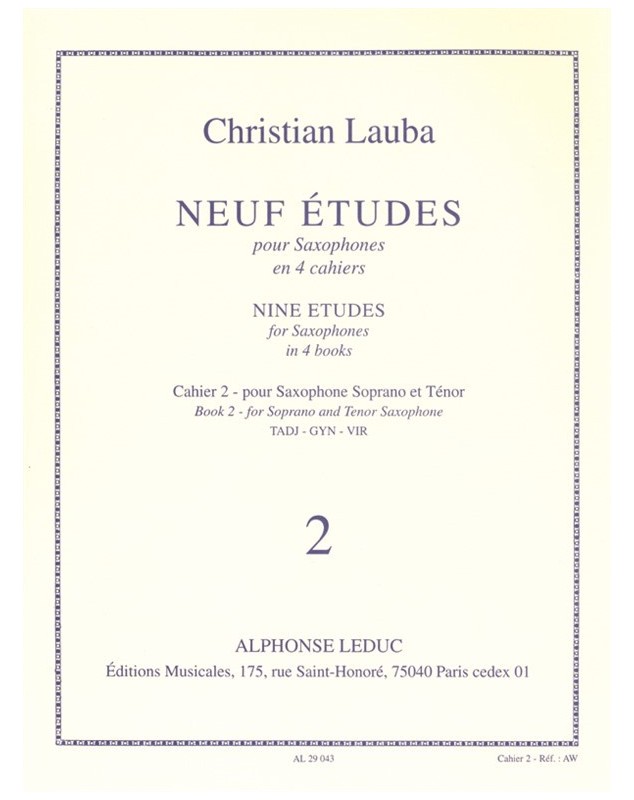 Christian Lauba

NEUF ÉTUDES
pour Saxophones
en 4 cahiers

NINE ETUDES
for Saxophones
in 4 books

Cahier 2 - pour Saxophone Soprano et Ténor
Book 2 - for Soprano and Tenor Saxophone
TADJ - GYN - VIR

2

ALPHONSE LEDUC
Éditions Musicales, 175, rue Saint-Honoré, 75040 Paris cedex 01

AL 29 043

Cahier 2 - Réf. : AW